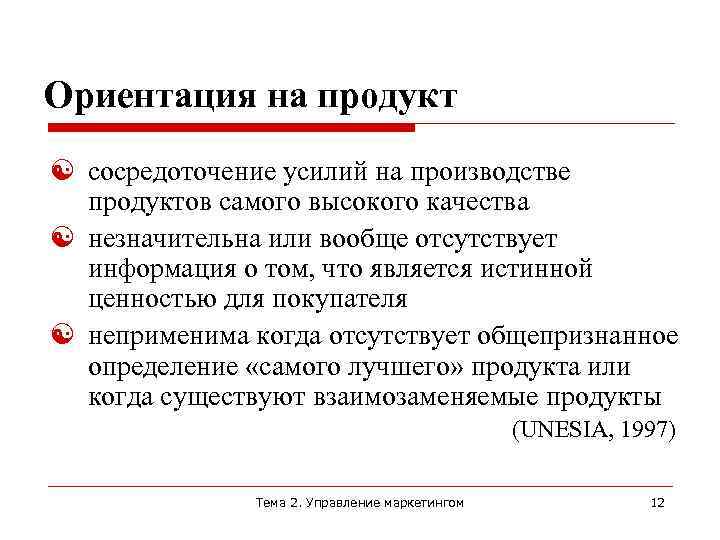 Ориентация на продукт

сосредоточение усилий на производстве продуктов самого высокого качества

незначительна или вообще отсутствует информация о том, что является истинной ценностью для покупателя

неприменима когда отсутствует общепризнанное определение «самого лучшего» продукта или когда существуют взаимозаменяемые продукты

(UNESIA, 1997)

Тема 2. Управление маркетингом

12